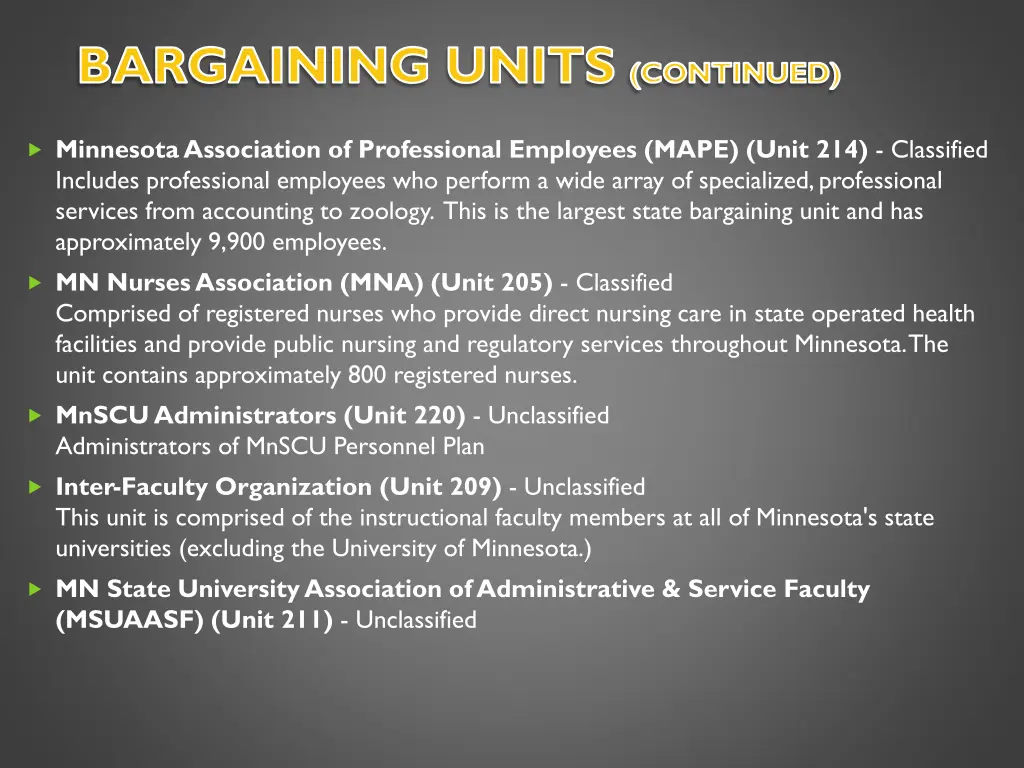 BARGAINING UNITS (CONTINUED)

Minnesota Association of Professional Employees (MAPE) (Unit 214) - Classified
Includes professional employees who perform a wide array of specialized, professional services from accounting to zoology. This is the largest state bargaining unit and has approximately 9,900 employees.

MN Nurses Association (MNA) (Unit 205) - Classified
Comprised of registered nurses who provide direct nursing care in state operated health facilities and provide public nursing and regulatory services throughout Minnesota. The unit contains approximately 800 registered nurses.

MnSCU Administrators (Unit 220) - Unclassified
Administrators of MnSCU Personnel Plan

Inter-Faculty Organization (Unit 209) - Unclassified
This unit is comprised of the instructional faculty members at all of Minnesota's state universities (excluding the University of Minnesota.)

MN State University Association of Administrative & Service Faculty (MSUAASF) (Unit 211) - Unclassified